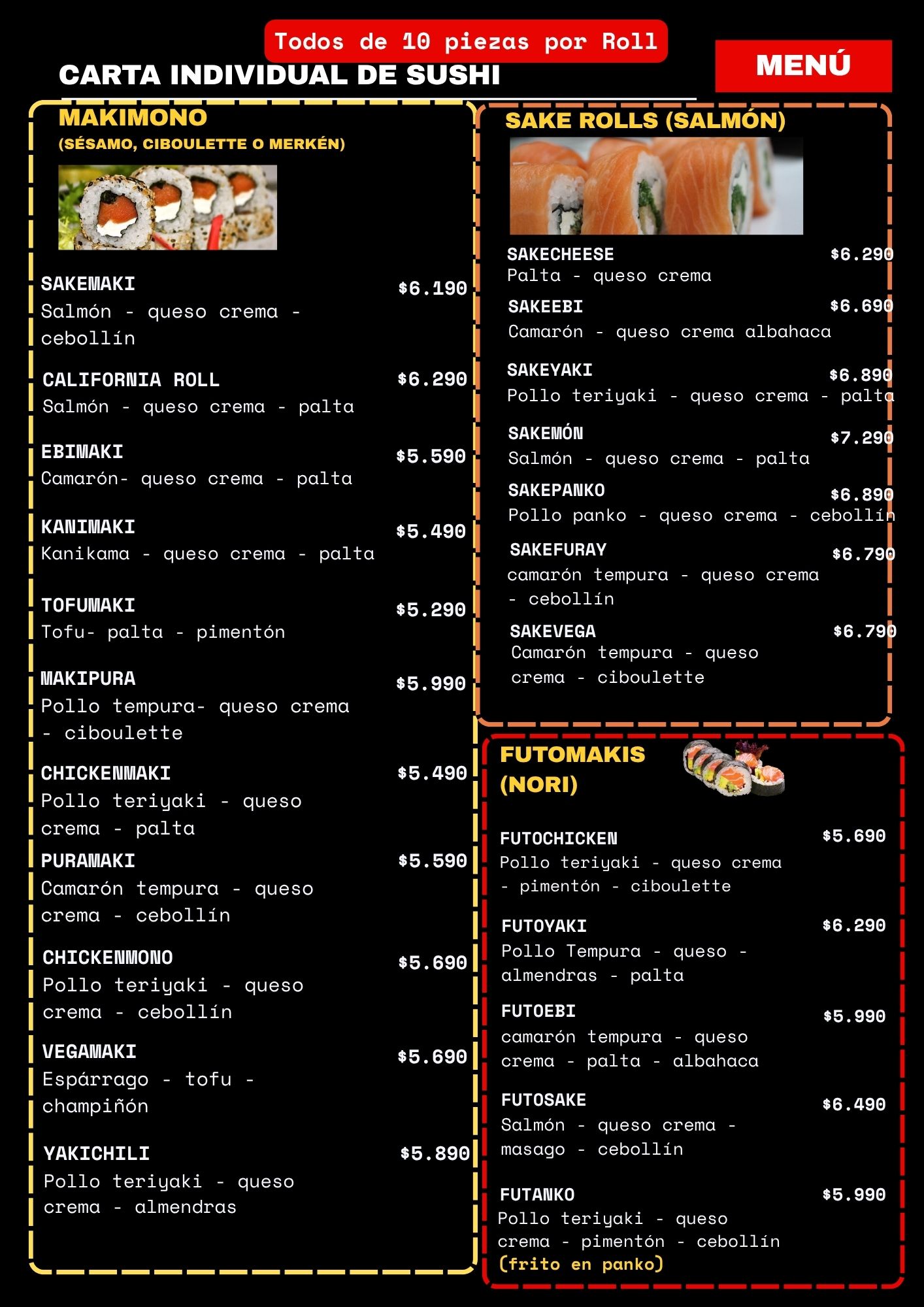 Todos de 10 piezas por Roll

CARTA INDIVIDUAL DE SUSHI

MENÚ

MAKIMONO
(SÉSAMO, CIBOULETTE O MERKÉN)

SAKEMAKI $6.190
Salmón - queso crema - cebollín

CALIFORNIA ROLL $6.290
Salmón - queso crema - palta

EBIMAKI $5.590
Camarón- queso crema - palta

KANIMAKI $5.490
Kanikama - queso crema - palta

TOFUMAKI $5.290
Tofu- palta - pimentón

MAKIPURA $5.990
Pollo tempura- queso crema - ciboulette

CHICKENMAKI $5.490
Pollo teriyaki - queso crema - palta

PURAMAKI $5.590
Camarón tempura - queso crema - cebollín

CHICKENMONO $5.690
Pollo teriyaki - queso crema - cebollín

VEGAMAKI $5.690
Espárrago - tofu - champiñón

YAKICHILI $5.890
Pollo teriyaki - queso crema - almendras

SAKE ROLLS (SALMÓN)

SAKECHEESE $6.290
Palta - queso crema

SAKEEBI $6.690
Camarón - queso crema albahaca

SAKEYAKI $6.890
Pollo teriyaki - queso crema - palta

SAKEMÓN $7.290
Salmón - queso crema - palta

SAKEPANKO $6.890
Pollo panko - queso crema - cebollín

SAKEFURAY $6.790
camarón tempura - queso crema - cebollín

SAKEVEGA $6.790
Camarón tempura - queso crema - ciboulette

FUTOMAKIS (NORI)

FUTOCHICKEN $5.690
Pollo teriyaki - queso crema - pimentón - ciboulette

FUTOYAKI $6.290
Pollo Tempura - queso - almendras - palta

FUTOEBI $5.990
camarón tempura - queso crema - palta - albahaca

FUTOSAKE $6.490
Salmón - queso crema - masago - cebollín

FUTANKO $5.990
Pollo teriyaki - queso crema - pimentón - cebollín
(frito en panko)